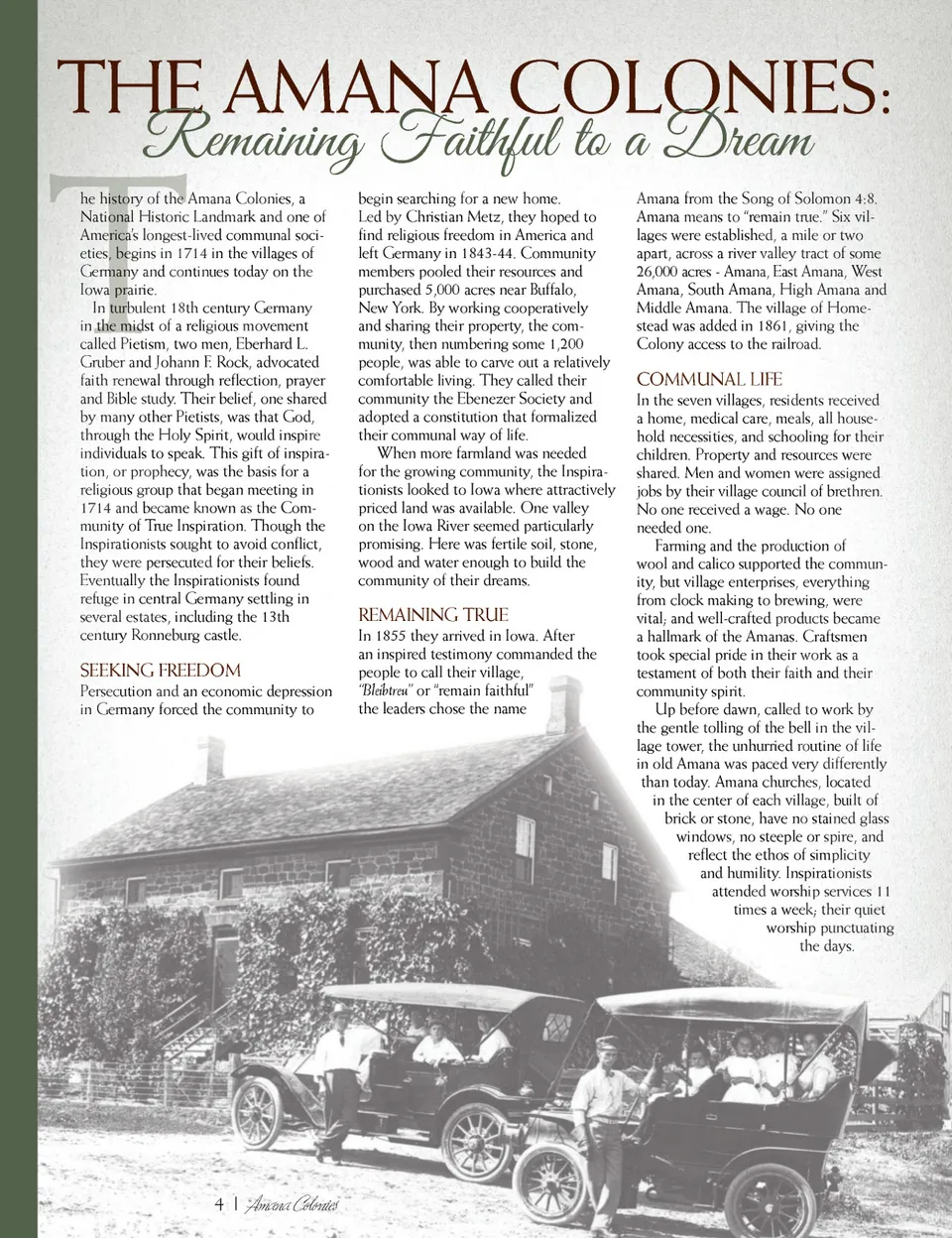 THE AMANA COLONIES:
Remaining Faithful to a Dream

The history of the Amana Colonies, a National Historic Landmark and one of America's longest-lived communal societies, begins in 1714 in the villages of Germany and continues today on the Iowa prairie.

In turbulent 18th century Germany in the midst of a religious movement called Pietism, two men, Eberhard L. Gruber and Johann F. Rock, advocated faith renewal through reflection, prayer and Bible study. Their belief, one shared by many other Pietists, was that God, through the Holy Spirit, would inspire individuals to speak. This gift of inspiration, or prophecy, was the basis for a religious group that began meeting in 1714 and became known as the Community of True Inspiration. Though the Inspirationists sought to avoid conflict, they were persecuted for their beliefs. Eventually the Inspirationists found refuge in central Germany settling in several estates, including the 13th century Ronneburg castle.

SEEKING FREEDOM
Persecution and an economic depression in Germany forced the community to begin searching for a new home. Led by Christian Metz, they hoped to find religious freedom in America and left Germany in 1843-44. Community members pooled their resources and purchased 5,000 acres near Buffalo, New York. By working cooperatively and sharing their property, the community, then numbering some 1,200 people, was able to carve out a relatively comfortable living. They called their community the Ebenezer Society and adopted a constitution that formalized their communal way of life.

When more farmland was needed for the growing community, the Inspirationists looked to Iowa where attractively priced land was available. One valley on the Iowa River seemed particularly promising. Here was fertile soil, stone, wood and water enough to build the community of their dreams.

REMAINING TRUE
In 1855 they arrived in Iowa. After an inspired testimony commanded the people to call their village, "Bleibtreu" or "remain faithful" the leaders chose the name Amana from the Song of Solomon 4:8. Amana means to "remain true." Six villages were established, a mile or two apart, across a river valley tract of some 26,000 acres - Amana, East Amana, West Amana, South Amana, High Amana and Middle Amana. The village of Homestead was added in 1861, giving the Colony access to the railroad.

COMMUNAL LIFE
In the seven villages, residents received a home, medical care, meals, all household necessities, and schooling for their children. Property and resources were shared. Men and women were assigned jobs by their village council of brethren. No one received a wage. No one needed one.

Farming and the production of wool and calico supported the community, but village enterprises, everything from clock making to brewing, were vital; and well-crafted products became a hallmark of the Amanas. Craftsmen took special pride in their work as a testament of both their faith and their community spirit.

Up before dawn, called to work by the gentle tolling of the bell in the village tower, the unhurried routine of life in old Amana was paced very differently than today. Amana churches, located in the center of each village, built of brick or stone, have no stained glass windows, no steeple or spire, and reflect the ethos of simplicity and humility. Inspirationists attended worship services 11 times a week; their quiet worship punctuating the days.

4 | Amana Colonies